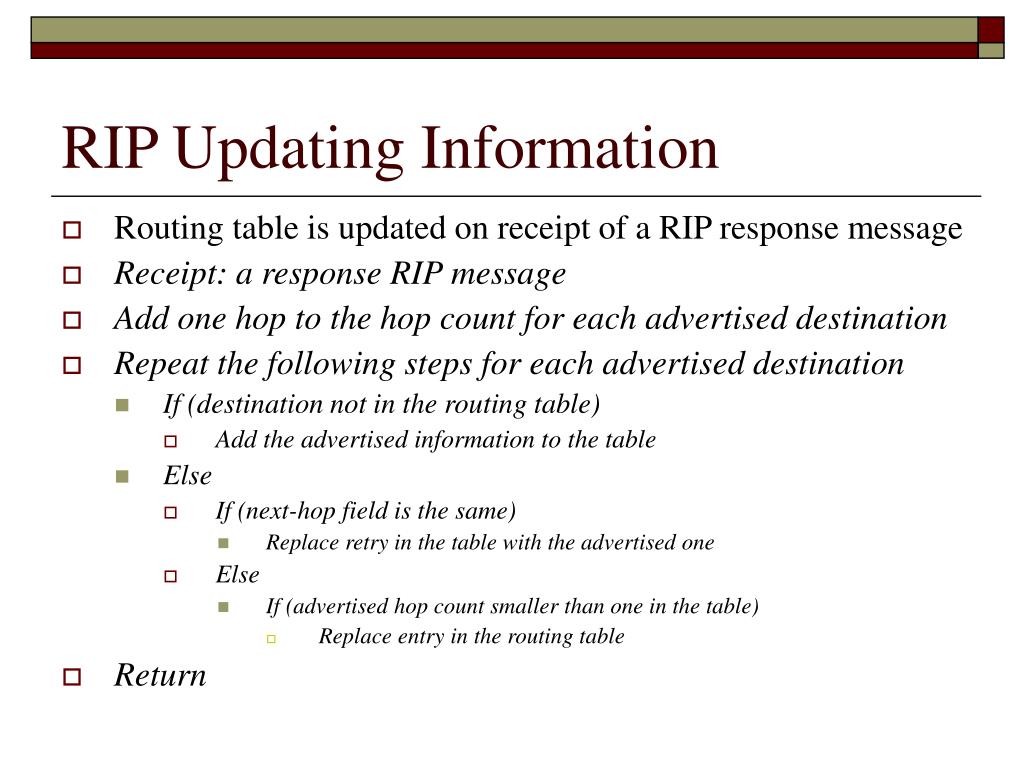 RIP Updating Information

Routing table is updated on receipt of a RIP response message

Receipt: a response RIP message

Add one hop to the hop count for each advertised destination

Repeat the following steps for each advertised destination

If (destination not in the routing table)

Add the advertised information to the table

Else

If (next-hop field is the same)

Replace retry in the table with the advertised one

Else

If (advertised hop count smaller than one in the table)

Replace entry in the routing table

Return